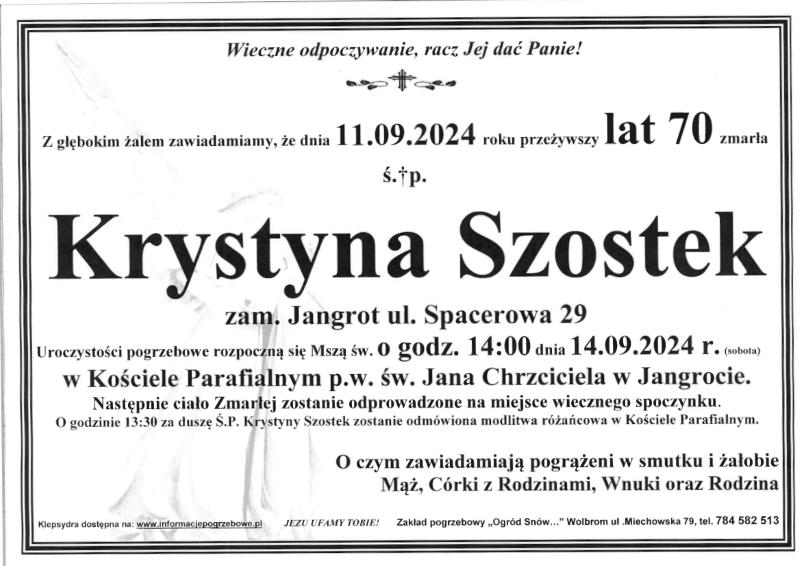 Wieczne odpoczywanie, racz Jej dać Panie!

Z głębokim żalem zawiadamiamy, że dnia 11.09.2024 roku przeżywszy lat 70 zmarła

ś.†p.

Krystyna Szostek

zam. Jangrot ul. Spacerowa 29

Uroczystości pogrzebowe rozpoczną się Mszą św. o godz. 14:00 dnia 14.09.2024 r. (sobota)

w Kościele Parafialnym p.w. św. Jana Chrzciciela w Jangrocie.

Następnie ciało Zmarłej zostanie odprowadzone na miejsce wiecznego spoczynku.

O godzinie 13:30 za duszę Ś.P. Krystyny Szostek zostanie odmówiona modlitwa różańcowa w Kościele Parafialnym.

O czym zawiadamiają pogrążeni w smutku i żałobie
Mąż, Córki z Rodzinami, Wnuki oraz Rodzina

Klepsydra dostępna na: www.informacjepogrzebowe.pl JEZU UFAMY TOBIE! Zakład pogrzebowy „Ogród Snów..." Wolbrom ul .Miechowska 79, tel. 784 582 513